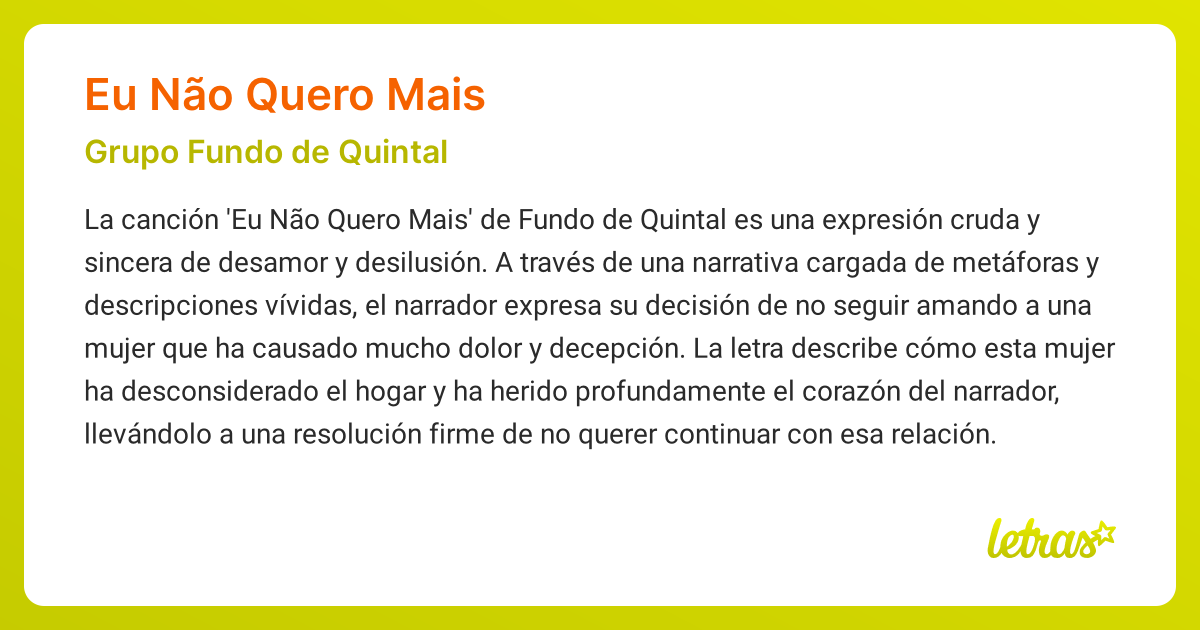 Eu Não Quero Mais

Grupo Fundo de Quintal

La canción 'Eu Não Quero Mais' de Fundo de Quintal es una expresión cruda y sincera de desamor y desilusión. A través de una narrativa cargada de metáforas y descripciones vívidas, el narrador expresa su decisión de no seguir amando a una mujer que ha causado mucho dolor y decepción. La letra describe cómo esta mujer ha desconsiderado el hogar y ha herido profundamente el corazón del narrador, llevándolo a una resolución firme de no querer continuar con esa relación.

letras